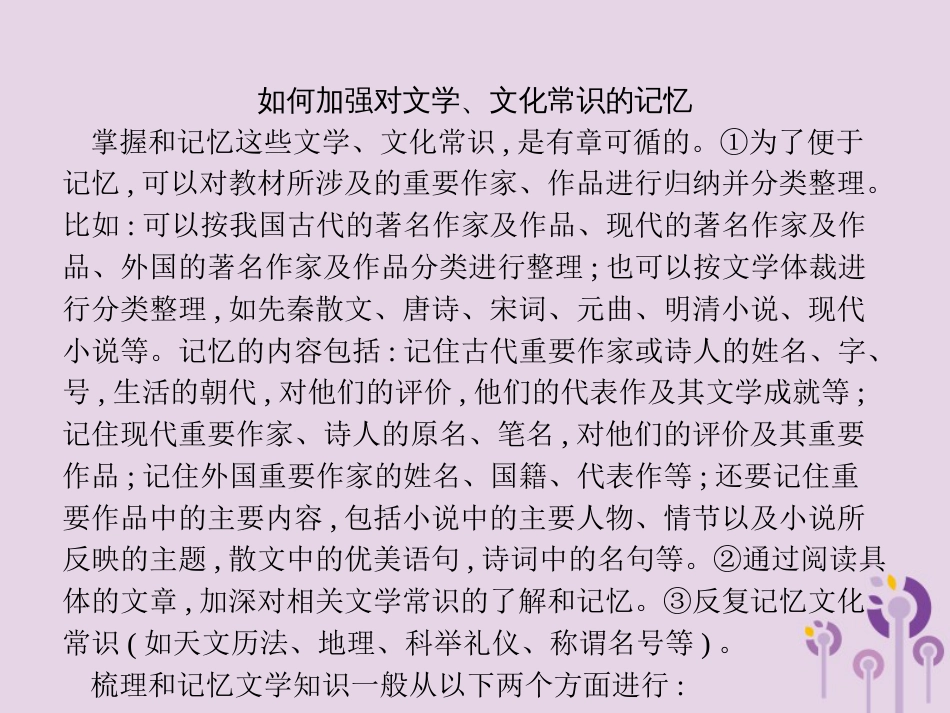 如何加强对文学、文化常识的记忆

掌握和记忆这些文学、文化常识，是有章可循的。①为了便于记忆，可以对教材所涉及的重要作家、作品进行归纳并分类整理。比如：可以按我国古代的著名作家及作品、现代的著名作家及作品、外国的著名作家及作品分类进行整理；也可以按文学体裁进行分类整理，如先秦散文、唐诗、宋词、元曲、明清小说、现代小说等。记忆的内容包括：记住古代重要作家或诗人的姓名、字、号，生活的朝代，对他们的评价，他们的代表作及其文学成就等；记住现代重要作家、诗人的原名、笔名，对他们的评价及其重要作品；记住外国重要作家的姓名、国籍、代表作等；还要记住重要作品中的主要内容，包括小说中的主要人物、情节以及小说所反映的主题，散文中的优美语句，诗词中的名句等。②通过阅读具体的文章，加深对相关文学常识的了解和记忆。③反复记忆文化常识（如天文历法、地理、科举礼仪、称谓名号等）。

梳理和记忆文学知识一般从以下两个方面进行：